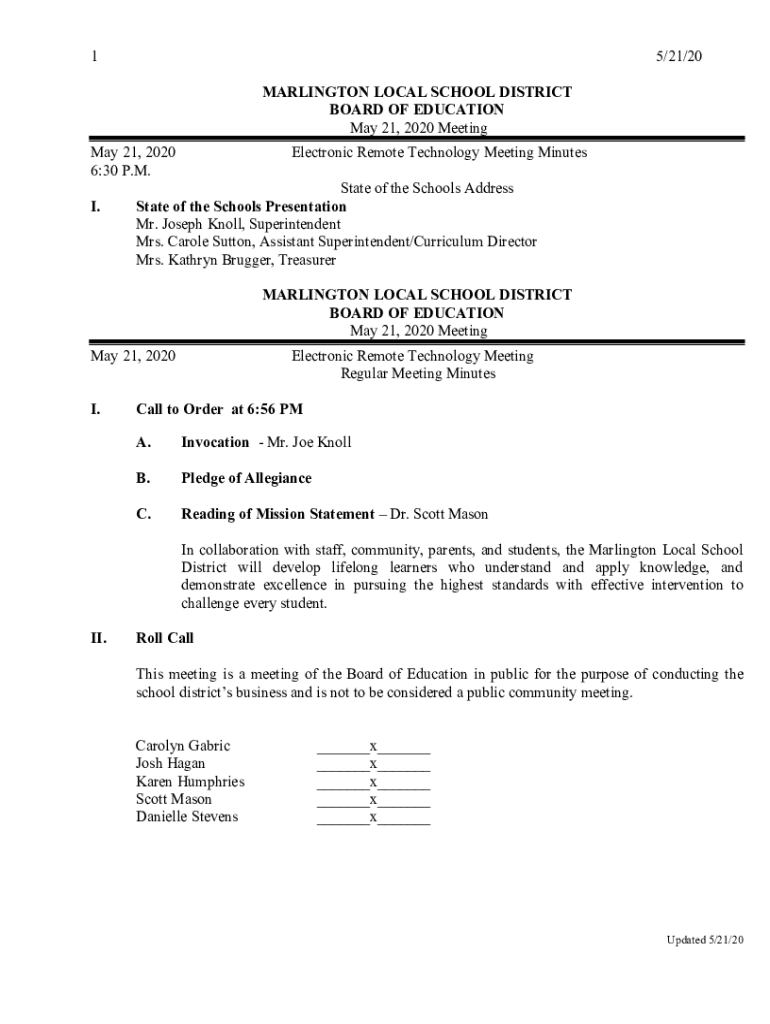 1 5/21/20

MARLINGTON LOCAL SCHOOL DISTRICT
BOARD OF EDUCATION
May 21, 2020 Meeting

May 21, 2020
6:30 P.M.

Electronic Remote Technology Meeting Minutes

State of the Schools Address

I. State of the Schools Presentation
Mr. Joseph Knoll, Superintendent
Mrs. Carole Sutton, Assistant Superintendent/Curriculum Director
Mrs. Kathryn Brugger, Treasurer

MARLINGTON LOCAL SCHOOL DISTRICT
BOARD OF EDUCATION
May 21, 2020 Meeting

May 21, 2020

Electronic Remote Technology Meeting
Regular Meeting Minutes

I. Call to Order at 6:56 PM

A. Invocation - Mr. Joe Knoll

B. Pledge of Allegiance

C. Reading of Mission Statement – Dr. Scott Mason

In collaboration with staff, community, parents, and students, the Marlington Local School District will develop lifelong learners who understand and apply knowledge, and demonstrate excellence in pursuing the highest standards with effective intervention to challenge every student.

II. Roll Call

This meeting is a meeting of the Board of Education in public for the purpose of conducting the school district's business and is not to be considered a public community meeting.

Carolyn Gabric _______x_______
Josh Hagan _______x_______
Karen Humphries _______x_______
Scott Mason _______x_______
Danielle Stevens _______x_______

Updated 5/21/20